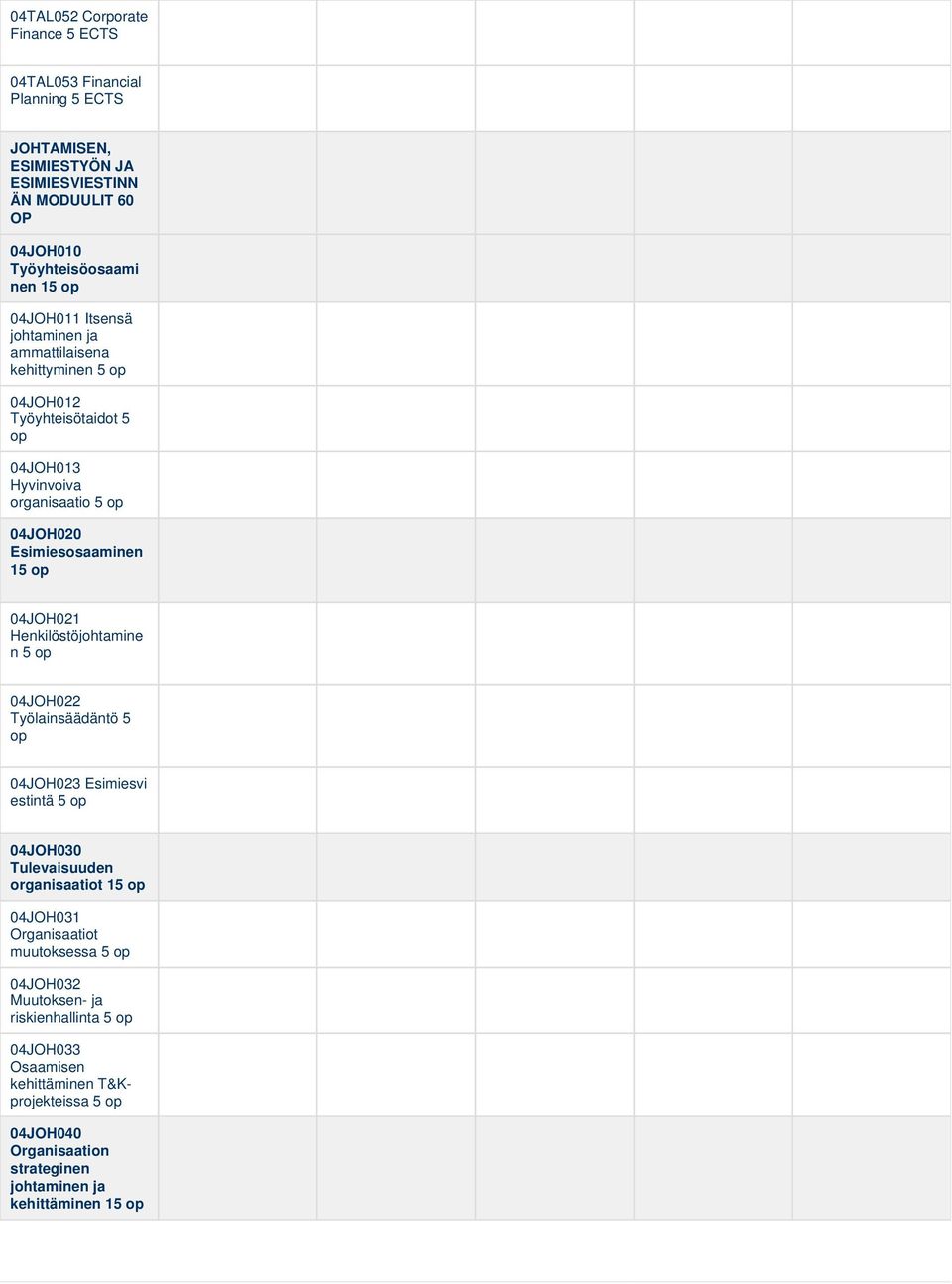 | | | | | | |
|---|---|---|---|---|---|
| 04TAL052 Corporate Finance 5 ECTS | | | | | |
| 04TAL053 Financial Planning 5 ECTS | | | | | |
| JOHTAMISEN, ESIMIESTYÖN JA ESIMIESVIESTINNÄN MODUULIT 60 OP | | | | | |
| 04JOH010 Työyhteisöosaaminen 15 op | | | | | |
| 04JOH011 Itsensä johtaminen ja ammattilaisena kehittyminen 5 op | | | | | |
| 04JOH012 Työyhteisötaidot 5 op | | | | | |
| 04JOH013 Hyvinvoiva organisaatio 5 op | | | | | |
| 04JOH020 Esimiesosaaminen 15 op | | | | | |
| 04JOH021 Henkilöstöjohtaminen 5 op | | | | | |
| 04JOH022 Työlainsäädäntö 5 op | | | | | |
| 04JOH023 Esimiesviestintä 5 op | | | | | |
| 04JOH030 Tulevaisuuden organisaatiot 15 op | | | | | |
| 04JOH031 Organisaatiot muutoksessa 5 op | | | | | |
| 04JOH032 Muutoksen- ja riskienhallinta 5 op | | | | | |
| 04JOH033 Osaamisen kehittäminen T&K-projekteissa 5 op | | | | | |
| 04JOH040 Organisaation strateginen johtaminen ja kehittäminen 15 op | | | | | |